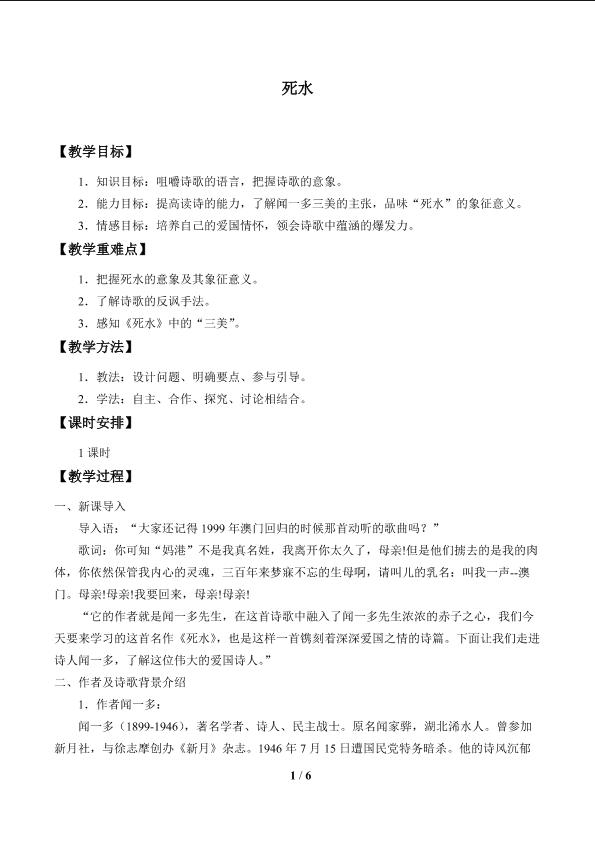 死水

【教学目标】

1．知识目标：咀嚼诗歌的语言，把握诗歌的意象。

2．能力目标：提高读诗的能力，了解闻一多三美的主张，品味“死水”的象征意义。

3．情感目标：培养自己的爱国情怀，领会诗歌中蕴涵的爆发力。

【教学重难点】

1．把握死水的意象及其象征意义。

2．了解诗歌的反讽手法。

3．感知《死水》中的“三美”。

【教学方法】

1．教法：设计问题、明确要点、参与引导。

2．学法：自主、合作、探究、讨论相结合。

【课时安排】

1课时

【教学过程】

一、新课导入

导入语：“大家还记得1999年澳门回归的时候那首动听的歌曲吗？”

歌词：你可知“妈港”不是我真名姓，我离开你太久了，母亲!但是他们掳去的是我的肉体，你依然保管我内心的灵魂，三百年来梦寐不忘的生母啊，请叫儿的乳名：叫我一声--澳门。母亲!母亲!我要回来，母亲!母亲!

“它的作者就是闻一多先生，在这首诗歌中融入了闻一多先生浓浓的赤子之心，我们今天要来学习的这首名作《死水》，也是这样一首镌刻着深深爱国之情的诗篇。下面让我们走进诗人闻一多，了解这位伟大的爱国诗人。”

二、作者及诗歌背景介绍

1．作者闻一多：

闻一多（1899-1946），著名学者、诗人、民主战士。原名闻家骅，湖北浠水人。曾参加新月社，与徐志摩创办《新月》杂志。1946年7月15日遭国民党特务暗杀。他的诗风沉郁

1 / 6